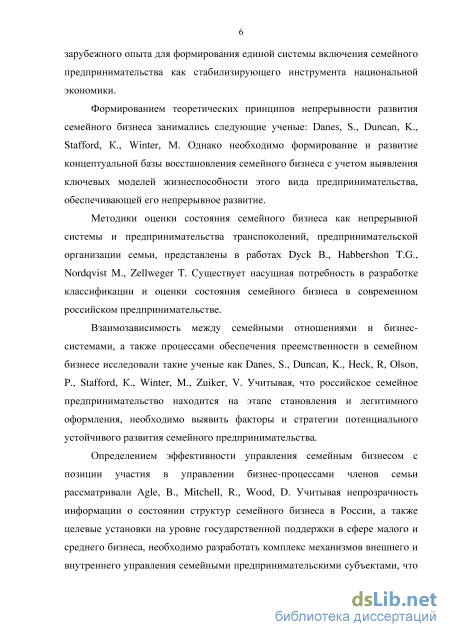 6

зарубежного опыта для формирования единой системы включения семейного предпринимательства как стабилизирующего инструмента национальной экономики.

Формированием теоретических принципов непрерывности развития семейного бизнеса занимались следующие ученые: Danes, S., Duncan, K., Stafford, K., Winter, M. Однако необходимо формирование и развитие концептуальной базы восстановления семейного бизнеса с учетом выявления ключевых моделей жизнеспособности этого вида предпринимательства, обеспечивающей его непрерывное развитие.

Методики оценки состояния семейного бизнеса как непрерывной системы и предпринимательства транспоколений, предпринимательской организации семьи, представлены в работах Dyck B., Habbershon T.G., Nordqvist M., Zellweger T. Существует насущная потребность в разработке классификации и оценки состояния семейного бизнеса в современном российском предпринимательстве.

Взаимозависимость между семейными отношениями и бизнес-системами, а также процессами обеспечения преемственности в семейном бизнесе исследовали такие ученые как Danes, S., Duncan, K., Heck, R, Olson, P., Stafford, K., Winter, M., Zuiker, V. Учитывая, что российское семейное предпринимательство находится на этапе становления и легитимного оформления, необходимо выявить факторы и стратегии потенциального устойчивого развития семейного предпринимательства.

Определением эффективности управления семейным бизнесом с позиции участия в управлении бизнес-процессами членов семьи рассматривали Agle, B., Mitchell, R., Wood, D. Учитывая непрозрачность информации о состоянии структур семейного бизнеса в России, а также целевые установки на уровне государственной поддержки в сфере малого и среднего бизнеса, необходимо разработать комплекс механизмов внешнего и внутреннего управления семейными предпринимательскими субъектами, что

dsLib.net
библиотека диссертаций